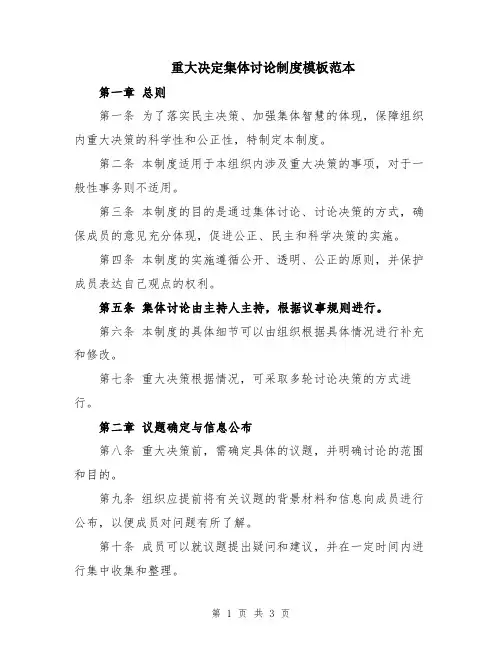 重大决定集体讨论制度模板范本

第一章 总则

第一条 为了落实民主决策、加强集体智慧的体现，保障组织内重大决策的科学性和公正性，特制定本制度。

第二条 本制度适用于本组织内涉及重大决策的事项，对于一般性事务则不适用。

第三条 本制度的目的是通过集体讨论、讨论决策的方式，确保成员的意见充分体现，促进公正、民主和科学决策的实施。

第四条 本制度的实施遵循公开、透明、公正的原则，并保护成员表达自己观点的权利。

第五条 集体讨论由主持人主持，根据议事规则进行。

第六条 本制度的具体细节可以由组织根据具体情况进行补充和修改。

第七条 重大决策根据情况，可采取多轮讨论决策的方式进行。

第二章 议题确定与信息公布

第八条 重大决策前，需确定具体的议题，并明确讨论的范围和目的。

第九条 组织应提前将有关议题的背景材料和信息向成员进行公布，以便成员对问题有所了解。

第十条 成员可以就议题提出疑问和建议，并在一定时间内进行集中收集和整理。

第 1 页 共 3 页